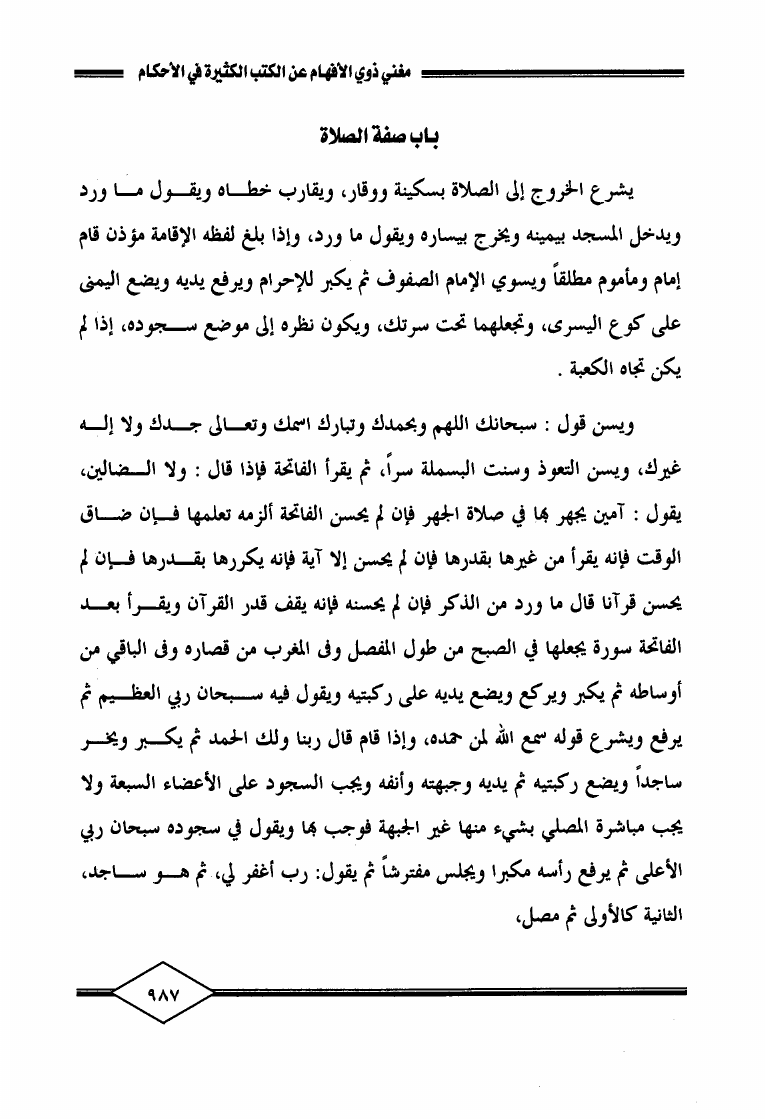 مغني ذوي الأفهام عن الكتب الكثيرة في الأحكام

باب صفة الصلاة

يشرع الخروج إلى الصلاة بسكينة ووقار، ويقارب خطاه ويقول ما ورد ويدخل المسجد بيمينه ويخرج بيساره ويقول ما ورد، وإذا بلغ لفظه الإقامة مؤذن قام إمام ومأموم مطلقاً ويسوي الإمام الصفوف ثم يكبر للإحرام ويرفع يديه ويضع اليمنى على كوع اليسرى، وتجعلهما تحت سرتك، ويكون نظره إلى موضع سجوده، إذا لم يكن تجاه الكعبة .

ويسن قول : سبحانك اللهم وبحمدك وتبارك اسمك وتعالى جدك ولا إله غيرك، ويسن التعوذ وسنت البسملة سراً، ثم يقرأ الفاتحة فإذا قال : ولا الضالين، يقول : آمين يجهر بها في صلاة الجهر فإن لم يحسن الفاتحة ألزمه تعلمها فإن ضاق الوقت فإنه يقرأ من غيرها بقدرها فإن لم يحسن إلا آية فإنه يكررها بقدرها فإن لم يحسن قرآنا قال ما ورد من الذكر فإن لم يحسنه فإنه يقف قدر القرآن ويقرأ بعد الفاتحة سورة يجعلها في الصبح من طول المفصل وفى المغرب من قصاره وفى الباقي من أوساطه ثم يكبر ويركع ويضع يديه على ركبتيه ويقول فيه سبحان ربي العظيم ثم يرفع ويشرع قوله سمع الله لمن حمده، وإذا قام قال ربنا ولك الحمد ثم يكبر ويخر ساجداً ويضع ركبتيه ثم يديه وجبهته وأنفه ويجب السجود على الأعضاء السبعة ولا يجب مباشرة المصلي بشيء منها غير الجبهة فوجب بها ويقول في سجوده سبحان ربي الأعلى ثم يرفع رأسه مكبرا ويجلس مفترشاً ثم يقول: رب أغفر لي، ثم هو ساجد، الثانية كالأولى ثم مصل،

٩٨٧